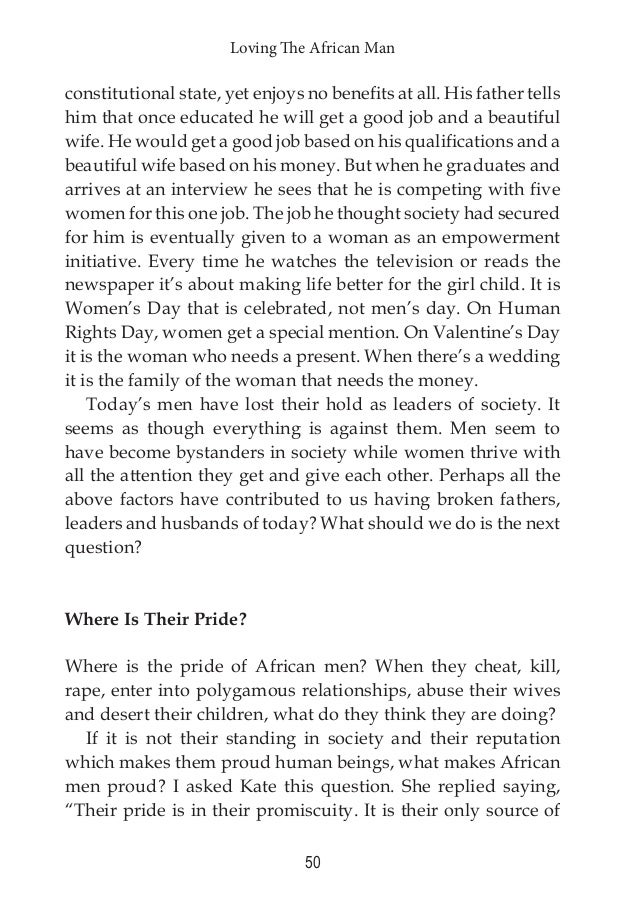 Loving The African Man

constitutional state, yet enjoys no benefits at all. His father tells him that once educated he will get a good job and a beautiful wife. He would get a good job based on his qualifications and a beautiful wife based on his money. But when he graduates and arrives at an interview he sees that he is competing with five women for this one job. The job he thought society had secured for him is eventually given to a woman as an empowerment initiative. Every time he watches the television or reads the newspaper it's about making life better for the girl child. It is Women's Day that is celebrated, not men's day. On Human Rights Day, women get a special mention. On Valentine's Day it is the woman who needs a present. When there's a wedding it is the family of the woman that needs the money.

Today's men have lost their hold as leaders of society. It seems as though everything is against them. Men seem to have become bystanders in society while women thrive with all the attention they get and give each other. Perhaps all the above factors have contributed to us having broken fathers, leaders and husbands of today? What should we do is the next question?

Where Is Their Pride?

Where is the pride of African men? When they cheat, kill, rape, enter into polygamous relationships, abuse their wives and desert their children, what do they think they are doing?

If it is not their standing in society and their reputation which makes them proud human beings, what makes African men proud? I asked Kate this question. She replied saying, "Their pride is in their promiscuity. It is their only source of

50